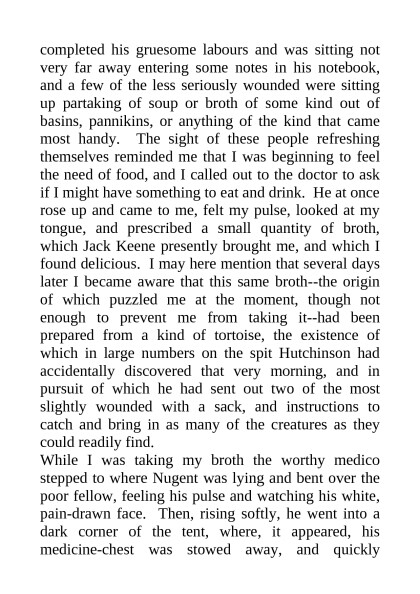 completed his gruesome labours and was sitting not very far away entering some notes in his notebook, and a few of the less seriously wounded were sitting up partaking of soup or broth of some kind out of basins, pannikins, or anything of the kind that came most handy. The sight of these people refreshing themselves reminded me that I was beginning to feel the need of food, and I called out to the doctor to ask if I might have something to eat and drink. He at once rose up and came to me, felt my pulse, looked at my tongue, and prescribed a small quantity of broth, which Jack Keene presently brought me, and which I found delicious. I may here mention that several days later I became aware that this same broth--the origin of which puzzled me at the moment, though not enough to prevent me from taking it--had been prepared from a kind of tortoise, the existence of which in large numbers on the spit Hutchinson had accidentally discovered that very morning, and in pursuit of which he had sent out two of the most slightly wounded with a sack, and instructions to catch and bring in as many of the creatures as they could readily find.
While I was taking my broth the worthy medico stepped to where Nugent was lying and bent over the poor fellow, feeling his pulse and watching his white, pain-drawn face. Then, rising softly, he went into a dark corner of the tent, where, it appeared, his medicine-chest was stowed away, and quickly